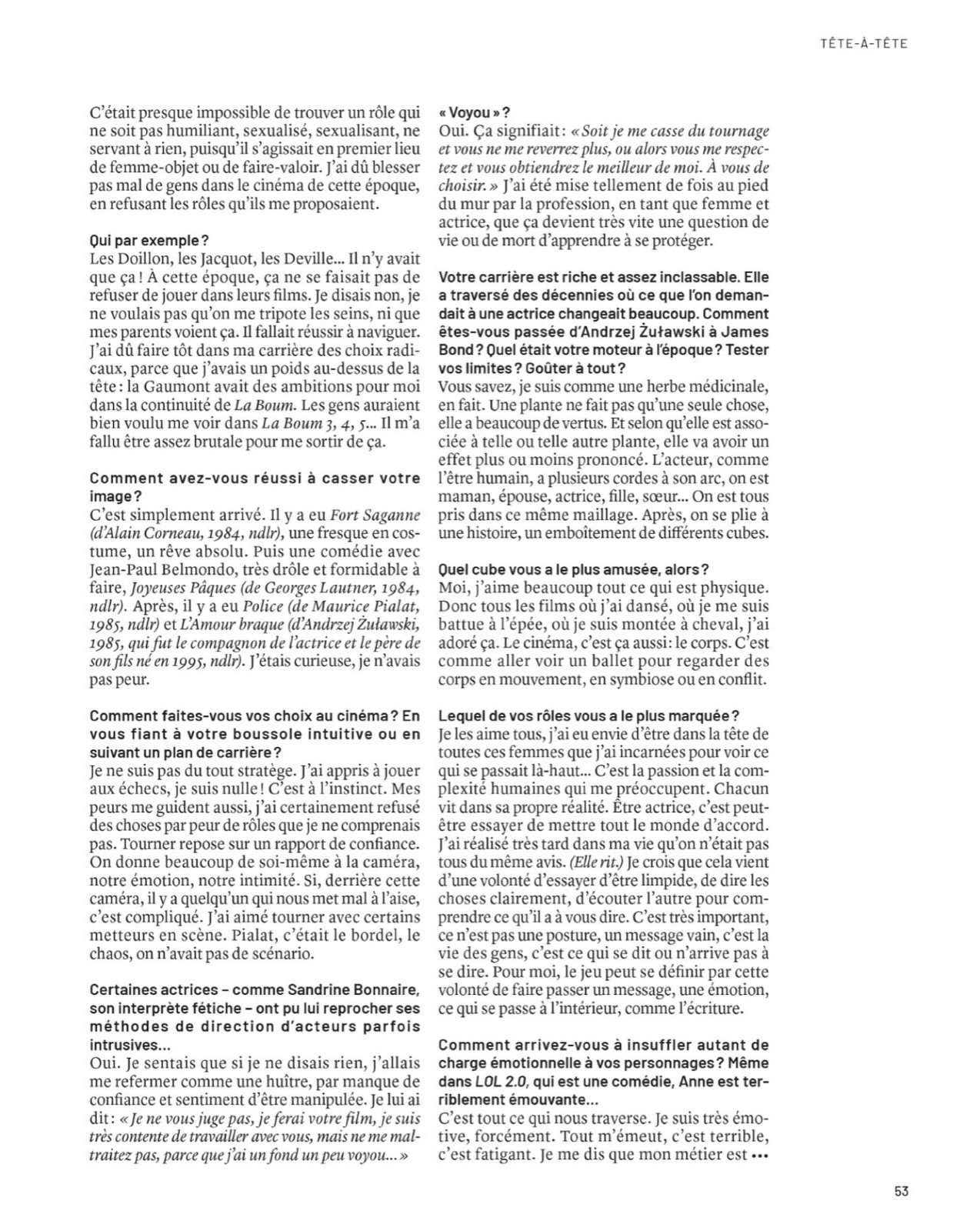 TÊTE-À-TÊTE

C'était presque impossible de trouver un rôle qui ne soit pas humiliant, sexualisé, sexualisant, ne servant à rien, puisqu'il s'agissait en premier lieu de femme-objet ou de faire-valoir. J'ai dû blesser pas mal de gens dans le cinéma de cette époque, en refusant les rôles qu'ils me proposaient.

Qui par exemple ?
Les Doillon, les Jacquot, les Deville… Il n'y avait que ça ! À cette époque, ça ne se faisait pas de refuser de jouer dans leurs films. Je disais non, je ne voulais pas qu'on me tripote les seins, ni que mes parents voient ça. Il fallait réussir à naviguer. J'ai dû faire tôt dans ma carrière des choix radicaux, parce que j'avais un poids au-dessus de la tête : la Gaumont avait des ambitions pour moi dans la continuité de La Boum. Les gens auraient bien voulu me voir dans La Boum 3, 4, 5… Il m'a fallu être assez brutale pour me sortir de ça.

Comment avez-vous réussi à casser votre image ?
C'est simplement arrivé. Il y a eu Fort Saganne (d'Alain Corneau, 1984, ndlr), une fresque en costume, un rêve absolu. Puis une comédie avec Jean-Paul Belmondo, très drôle et formidable à faire, Joyeuses Pâques (de Georges Lautner, 1984, ndlr). Après, il y a eu Police (de Maurice Pialat, 1985, ndlr) et L'Amour braque (d'Andrzej Żuławski, 1985, qui fut le compagnon de l'actrice et le père de son fils né en 1995, ndlr). J'étais curieuse, je n'avais pas peur.

Comment faites-vous vos choix au cinéma ? En vous fiant à votre boussole intuitive ou en suivant un plan de carrière ?
Je ne suis pas du tout stratège. J'ai appris à jouer aux échecs, je suis nulle ! C'est à l'instinct. Mes peurs me guident aussi, j'ai certainement refusé des choses par peur de rôles que je ne comprenais pas. Tourner repose sur un rapport de confiance. On donne beaucoup de soi-même à la caméra, notre émotion, notre intimité. Si, derrière cette caméra, il y a quelqu'un qui nous met mal à l'aise, c'est compliqué. J'ai aimé tourner avec certains metteurs en scène. Pialat, c'était le bordel, le chaos, on n'avait pas de scénario.

Certaines actrices – comme Sandrine Bonnaire, son interprète fétiche – ont pu lui reprocher ses méthodes de direction d'acteurs parfois intrusives…
Oui. Je sentais que si je ne disais rien, j'allais me refermer comme une huître, par manque de confiance et sentiment d'être manipulée. Je lui ai dit : « Je ne vous juge pas, je ferai votre film, je suis très contente de travailler avec vous, mais ne me maltraitez pas, parce que j'ai un fond un peu voyou… »

« Voyou » ?
Oui. Ça signifiait : « Soit je me casse du tournage et vous ne me reverrez plus, ou alors vous me respectez et vous obtiendrez le meilleur de moi. À vous de choisir. » J'ai été mise tellement de fois au pied du mur par la profession, en tant que femme et actrice, que ça devient très vite une question de vie ou de mort d'apprendre à se protéger.

Votre carrière est riche et assez inclassable. Elle a traversé des décennies où ce que l'on demandait à une actrice changeait beaucoup. Comment êtes-vous passée d'Andrzej Żuławski à James Bond ? Quel était votre moteur à l'époque ? Tester vos limites ? Goûter à tout ?
Vous savez, je suis comme une herbe médicinale, en fait. Une plante ne fait pas qu'une seule chose, elle a beaucoup de vertus. Et selon qu'elle est associée à telle ou telle autre plante, elle va avoir un effet plus ou moins prononcé. L'acteur, comme l'être humain, a plusieurs cordes à son arc, on est maman, épouse, actrice, fille, sœur… On est tous pris dans ce même maillage. Après, on se plie à une histoire, un emboîtement de différents cubes.

Quel cube vous a le plus amusée, alors ?
Moi, j'aime beaucoup tout ce qui est physique. Donc tous les films où j'ai dansé, où je me suis battue à l'épée, où je suis montée à cheval, j'ai adoré ça. Le cinéma, c'est ça aussi : le corps. C'est comme aller voir un ballet pour regarder des corps en mouvement, en symbiose ou en conflit.

Lequel de vos rôles vous a le plus marquée ?
Je les aime tous, j'ai eu envie d'être dans la tête de toutes ces femmes que j'ai incarnées pour voir ce qui se passait là-haut… C'est la passion et la complexité humaines qui me préoccupent. Chacun vit dans sa propre réalité. Être actrice, c'est peut-être essayer de mettre tout le monde d'accord. J'ai réalisé très tard dans ma vie qu'on n'était pas tous du même avis. (Elle rit.) Je crois que cela vient d'une volonté d'essayer d'être limpide, de dire les choses clairement, d'écouter l'autre pour comprendre ce qu'il a à vous dire. C'est très important, ce n'est pas une posture, un message vain, c'est la vie des gens, c'est ce qui se dit ou n'arrive pas à se dire. Pour moi, le jeu peut se définir par cette volonté de faire passer un message, une émotion, ce qui se passe à l'intérieur, comme l'écriture.

Comment arrivez-vous à insuffler autant de charge émotionnelle à vos personnages ? Même dans LOL 2.0, qui est une comédie, Anne est terriblement émouvante…
C'est tout ce qui nous traverse. Je suis très émotive, forcément. Tout m'émeut, c'est terrible, c'est fatigant. Je me dis que mon métier est •••

53